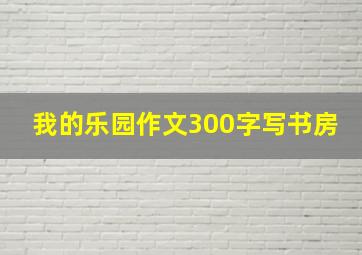 我的乐园作文300字写书房